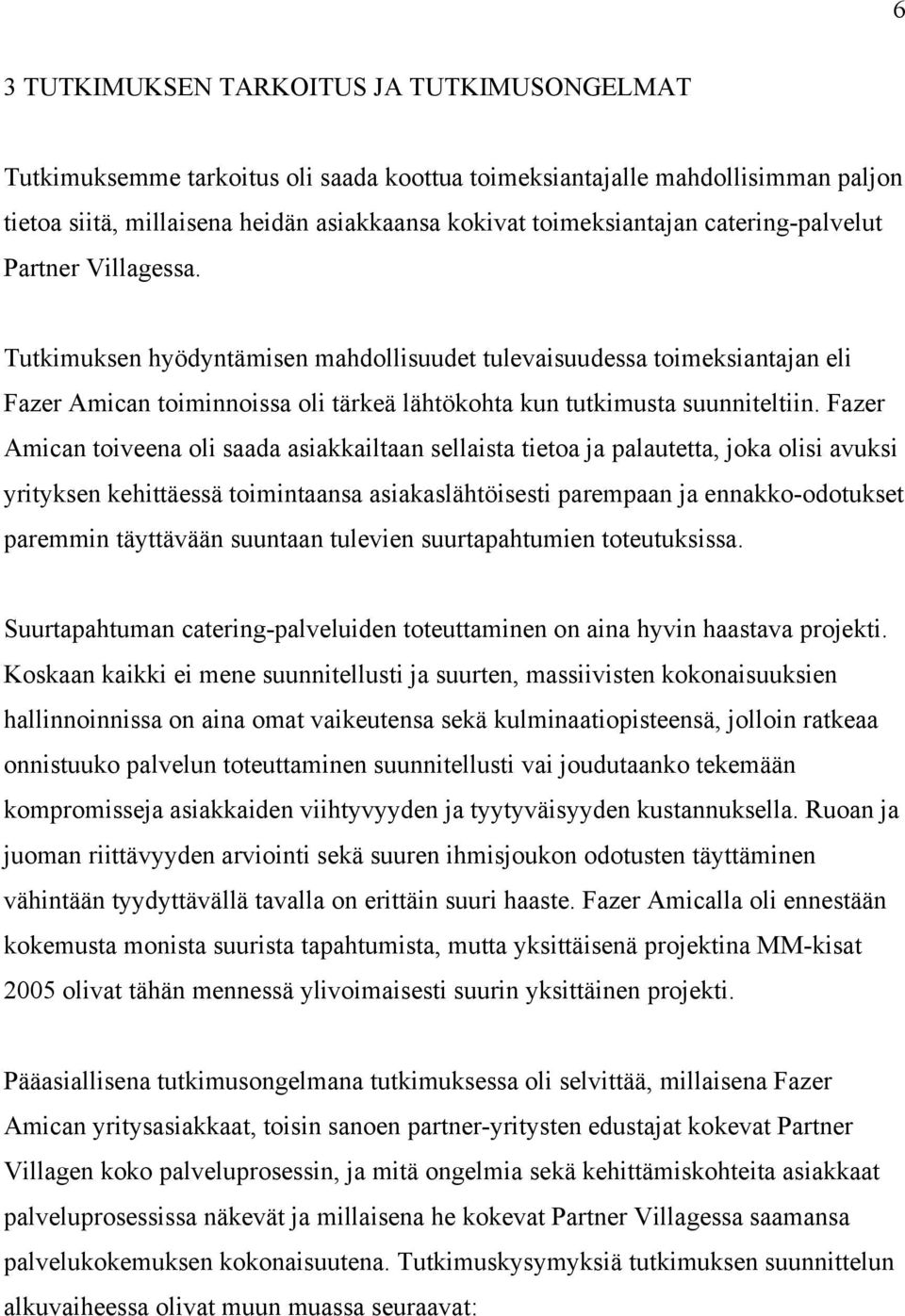 6

3 TUTKIMUKSEN TARKOITUS JA TUTKIMUSONGELMAT

Tutkimuksemme tarkoitus oli saada koottua toimeksiantajalle mahdollisimman paljon tietoa siitä, millaisena heidän asiakkaansa kokivat toimeksiantajan catering-palvelut Partner Villagessa.

Tutkimuksen hyödyntämisen mahdollisuudet tulevaisuudessa toimeksiantajan eli Fazer Amican toiminnoissa oli tärkeä lähtökohta kun tutkimusta suunniteltiin. Fazer Amican toiveena oli saada asiakkailtaan sellaista tietoa ja palautetta, joka olisi avuksi yrityksen kehittäessä toimintaansa asiakaslähtöisesti parempaan ja ennakko-odotukset paremmin täyttävään suuntaan tulevien suurtapahtumien toteutuksissa.

Suurtapahtuman catering-palveluiden toteuttaminen on aina hyvin haastava projekti. Koskaan kaikki ei mene suunnitellusti ja suurten, massiivisten kokonaisuuksien hallinnoinnissa on aina omat vaikeutensa sekä kulminaatiopisteensä, jolloin ratkeaa onnistuuko palvelun toteuttaminen suunnitellusti vai joudutaanko tekemään kompromisseja asiakkaiden viihtyvyyden ja tyytyväisyyden kustannuksella. Ruoan ja juoman riittävyyden arviointi sekä suuren ihmisjoukon odotusten täyttäminen vähintään tyydyttävällä tavalla on erittäin suuri haaste. Fazer Amicalla oli ennestään kokemusta monista suurista tapahtumista, mutta yksittäisenä projektina MM-kisat 2005 olivat tähän mennessä ylivoimaisesti suurin yksittäinen projekti.

Pääasiallisena tutkimusongelmana tutkimuksessa oli selvittää, millaisena Fazer Amican yritysasiakkaat, toisin sanoen partner-yritysten edustajat kokevat Partner Villagen koko palveluprosessin, ja mitä ongelmia sekä kehittämiskohteita asiakkaat palveluprosessissa näkevät ja millaisena he kokevat Partner Villagessa saamansa palvelukokemuksen kokonaisuutena. Tutkimuskysymyksiä tutkimuksen suunnittelun alkuvaiheessa olivat muun muassa seuraavat: